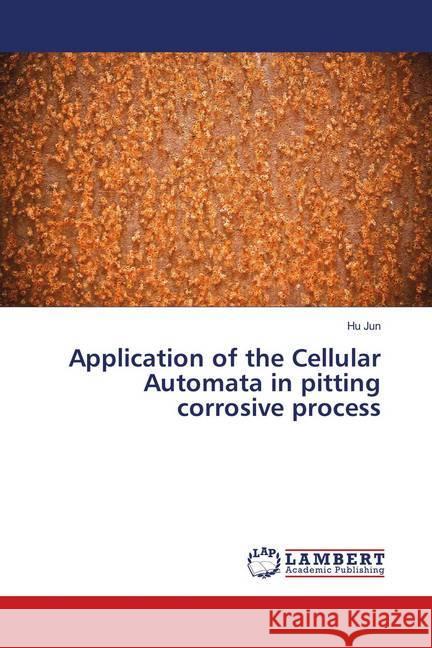 Hu Jun

Application of the Cellular Automata in pitting corrosive process

LAP LAMBERT Academic Publishing